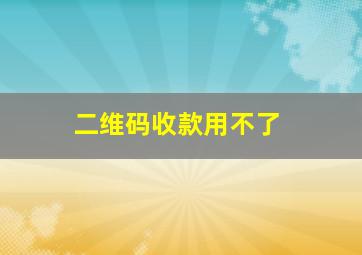 二维码收款用不了